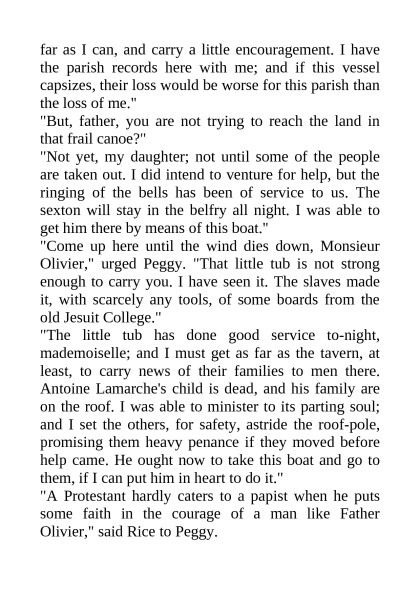 far as I can, and carry a little encouragement. I have the parish records here with me; and if this vessel capsizes, their loss would be worse for this parish than the loss of me."

"But, father, you are not trying to reach the land in that frail canoe?"

"Not yet, my daughter; not until some of the people are taken out. I did intend to venture for help, but the ringing of the bells has been of service to us. The sexton will stay in the belfry all night. I was able to get him there by means of this boat."

"Come up here until the wind dies down, Monsieur Olivier," urged Peggy. "That little tub is not strong enough to carry you. I have seen it. The slaves made it, with scarcely any tools, of some boards from the old Jesuit College."

"The little tub has done good service to-night, mademoiselle; and I must get as far as the tavern, at least, to carry news of their families to men there. Antoine Lamarche's child is dead, and his family are on the roof. I was able to minister to its parting soul; and I set the others, for safety, astride the roof-pole, promising them heavy penance if they moved before help came. He ought now to take this boat and go to them, if I can put him in heart to do it."

"A Protestant hardly caters to a papist when he puts some faith in the courage of a man like Father Olivier," said Rice to Peggy.